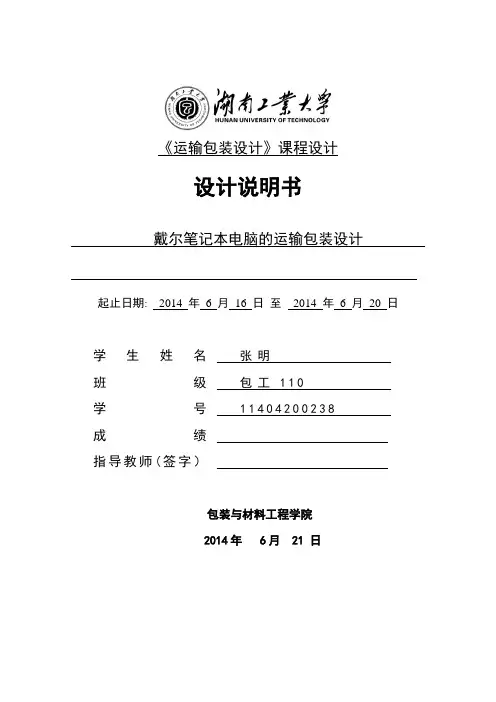 湖南工業大學
HUNAN UNIVERSITY OF TECHNOLOGY

《运输包装设计》课程设计

设计说明书

戴尔笔记本电脑的运输包装设计

起止日期: 2014 年 6 月 16 日 至 2014 年 6 月 20 日

学 生 姓 名 张 明
班 级 包 工 110
学 号 11404200238
成 绩
指导教师(签字)

包装与材料工程学院
2014 年 6 月 21 日